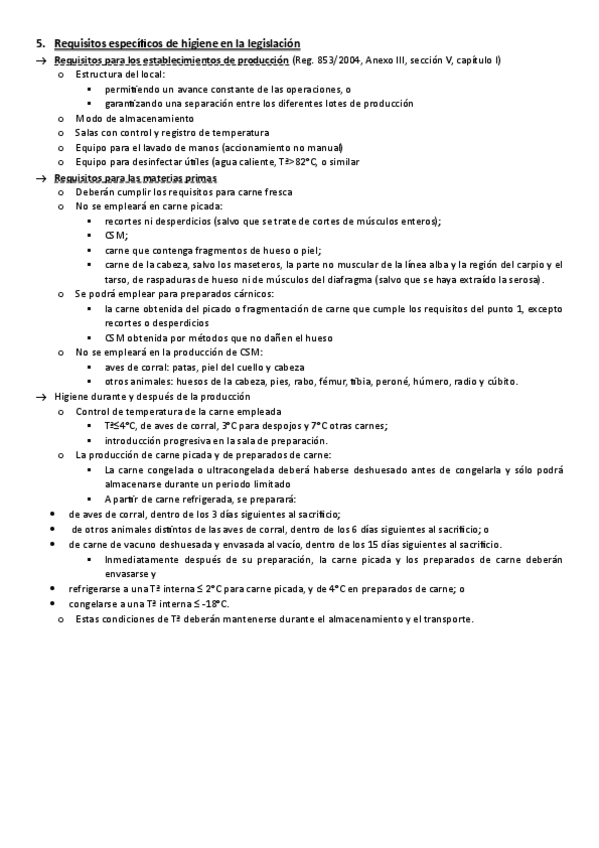 5. Requisitos específicos de higiene en la legislación

→ Requisitos para los establecimientos de producción (Reg. 853/2004, Anexo III, sección V, capítulo I)

o Estructura del local:
▪ permitiendo un avance constante de las operaciones, o
▪ garantizando una separación entre los diferentes lotes de producción
o Modo de almacenamiento
o Salas con control y registro de temperatura
o Equipo para el lavado de manos (accionamiento no manual)
o Equipo para desinfectar útiles (agua caliente, Tª>82°C, o similar

→ Requisitos para las materias primas

o Deberán cumplir los requisitos para carne fresca
o No se empleará en carne picada:
▪ recortes ni desperdicios (salvo que se trate de cortes de músculos enteros);
▪ CSM;
▪ carne que contenga fragmentos de hueso o piel;
▪ carne de la cabeza, salvo los maseteros, la parte no muscular de la línea alba y la región del carpio y el tarso, de raspaduras de hueso ni de músculos del diafragma (salvo que se haya extraído la serosa).
o Se podrá emplear para preparados cárnicos:
▪ la carne obtenida del picado o fragmentación de carne que cumple los requisitos del punto 1, excepto recortes o desperdicios
▪ CSM obtenida por métodos que no dañen el hueso
o No se empleará en la producción de CSM:
▪ aves de corral: patas, piel del cuello y cabeza
▪ otros animales: huesos de la cabeza, pies, rabo, fémur, tibia, peroné, húmero, radio y cúbito.

→ Higiene durante y después de la producción

o Control de temperatura de la carne empleada
▪ Tª≤4°C, de aves de corral, 3°C para despojos y 7°C otras carnes;
▪ introducción progresiva en la sala de preparación.
o La producción de carne picada y de preparados de carne:
▪ La carne congelada o ultracongelada deberá haberse deshuesado antes de congelarla y sólo podrá almacenarse durante un periodo limitado
▪ A partir de carne refrigerada, se preparará:
• de aves de corral, dentro de los 3 días siguientes al sacrificio;
• de otros animales distintos de las aves de corral, dentro de los 6 días siguientes al sacrificio; o
• de carne de vacuno deshuesada y envasada al vacío, dentro de los 15 días siguientes al sacrificio.
▪ Inmediatamente después de su preparación, la carne picada y los preparados de carne deberán envasarse y
• refrigerarse a una Tª interna ≤ 2°C para carne picada, y de 4°C en preparados de carne; o
• congelarse a una Tª interna ≤ -18°C.
o Estas condiciones de Tª deberán mantenerse durante el almacenamiento y el transporte.